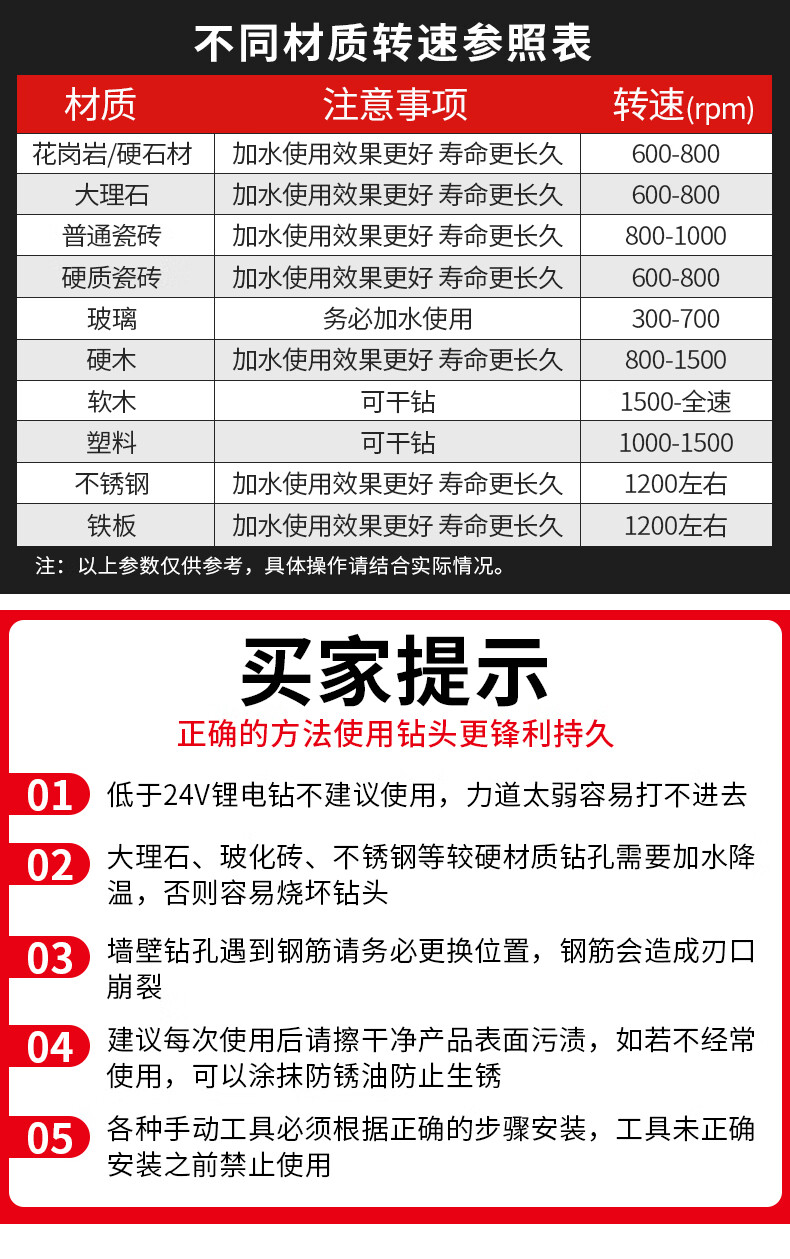 不同材质转速参照表

| 材质 | 注意事项 | 转速(rpm) |
|---|---|---|
| 花岗岩/硬石材 | 加水使用效果更好 寿命更长久 | 600-800 |
| 大理石 | 加水使用效果更好 寿命更长久 | 600-800 |
| 普通瓷砖 | 加水使用效果更好 寿命更长久 | 800-1000 |
| 硬质瓷砖 | 加水使用效果更好 寿命更长久 | 600-800 |
| 玻璃 | 务必加水使用 | 300-700 |
| 硬木 | 加水使用效果更好 寿命更长久 | 800-1500 |
| 软木 | 可干钻 | 1500-全速 |
| 塑料 | 可干钻 | 1000-1500 |
| 不锈钢 | 加水使用效果更好 寿命更长久 | 1200左右 |
| 铁板 | 加水使用效果更好 寿命更长久 | 1200左右 |

注：以上参数仅供参考，具体操作请结合实际情况。

买家提示

正确的方法使用钻头更锋利持久

01 低于24V锂电钻不建议使用，力道太弱容易打不进去

02 大理石、玻化砖、不锈钢等较硬材质钻孔需要加水降温，否则容易烧坏钻头

03 墙壁钻孔遇到钢筋请务必更换位置，钢筋会造成刃口崩裂

04 建议每次使用后请擦干净产品表面污渍，如若不经常使用，可以涂抹防锈油防止生锈

05 各种手动工具必须根据正确的步骤安装，工具未正确安装之前禁止使用